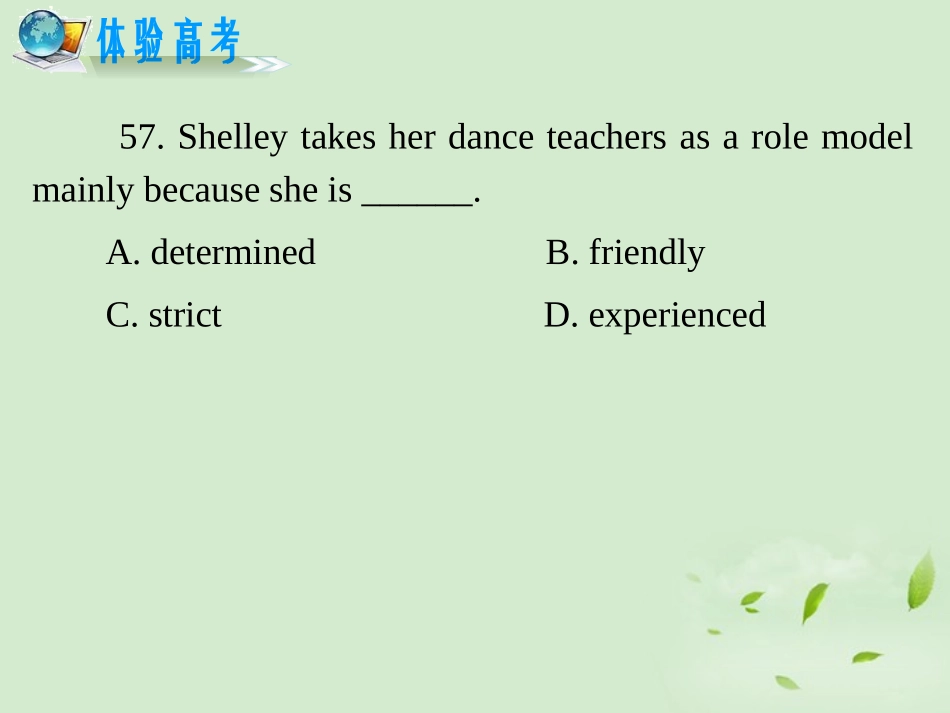 体验高考

57. Shelley takes her dance teachers as a role model mainly because she is ____.

A. determined B. friendly

C. strict D. experienced